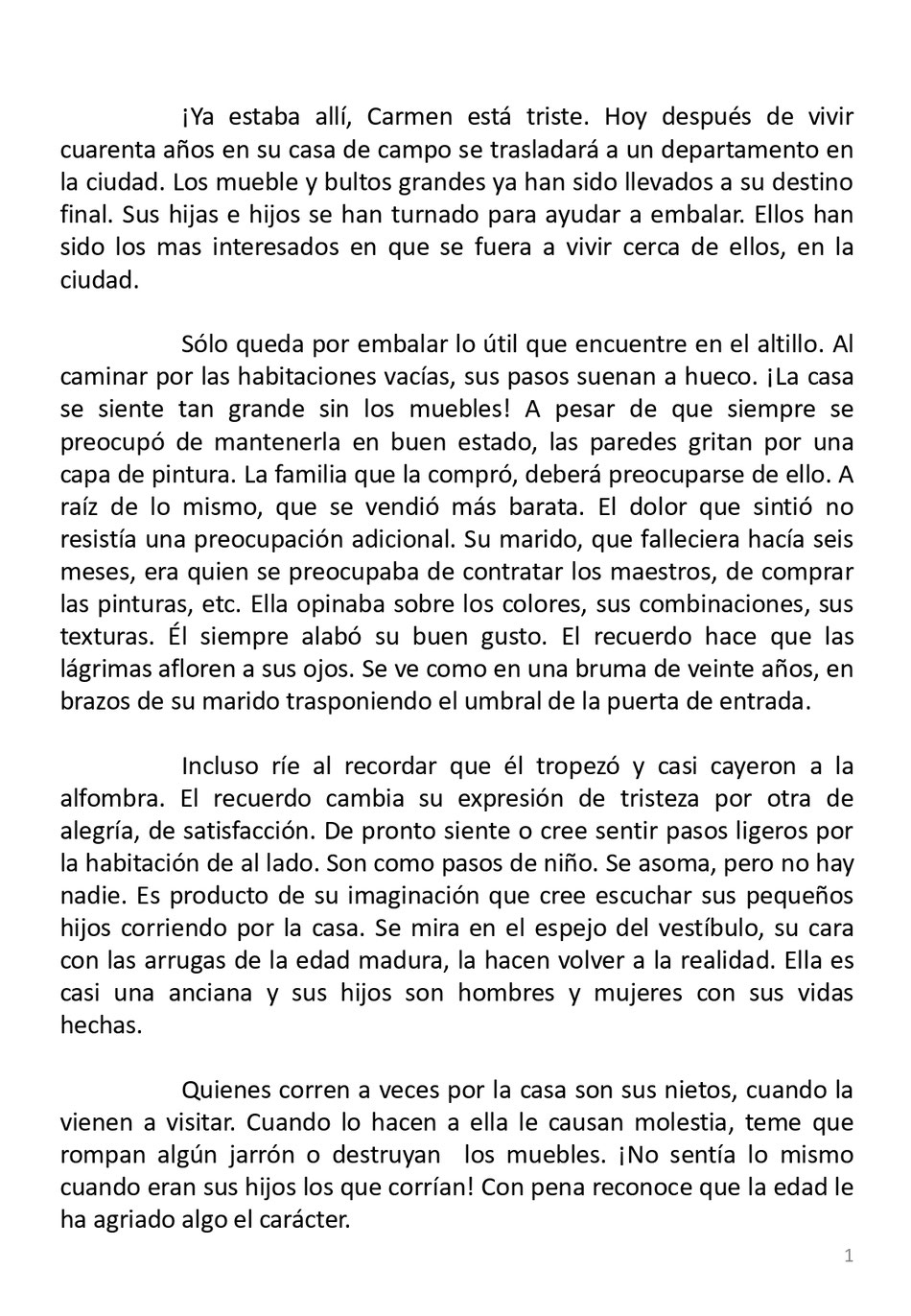 ¡Ya estaba allí, Carmen está triste. Hoy después de vivir cuarenta años en su casa de campo se trasladará a un departamento en la ciudad. Los mueble y bultos grandes ya han sido llevados a su destino final. Sus hijas e hijos se han turnado para ayudar a embalar. Ellos han sido los mas interesados en que se fuera a vivir cerca de ellos, en la ciudad.

Sólo queda por embalar lo útil que encuentre en el altillo. Al caminar por las habitaciones vacías, sus pasos suenan a hueco. ¡La casa se siente tan grande sin los muebles! A pesar de que siempre se preocupó de mantenerla en buen estado, las paredes gritan por una capa de pintura. La familia que la compró, deberá preocuparse de ello. A raíz de lo mismo, que se vendió más barata. El dolor que sintió no resistía una preocupación adicional. Su marido, que falleciera hacía seis meses, era quien se preocupaba de contratar los maestros, de comprar las pinturas, etc. Ella opinaba sobre los colores, sus combinaciones, sus texturas. Él siempre alabó su buen gusto. El recuerdo hace que las lágrimas afloren a sus ojos. Se ve como en una bruma de veinte años, en brazos de su marido trasponiendo el umbral de la puerta de entrada.

Incluso ríe al recordar que él tropezó y casi cayeron a la alfombra. El recuerdo cambia su expresión de tristeza por otra de alegría, de satisfacción. De pronto siente o cree sentir pasos ligeros por la habitación de al lado. Son como pasos de niño. Se asoma, pero no hay nadie. Es producto de su imaginación que cree escuchar sus pequeños hijos corriendo por la casa. Se mira en el espejo del vestíbulo, su cara con las arrugas de la edad madura, la hacen volver a la realidad. Ella es casi una anciana y sus hijos son hombres y mujeres con sus vidas hechas.

Quienes corren a veces por la casa son sus nietos, cuando la vienen a visitar. Cuando lo hacen a ella le causan molestia, teme que rompan algún jarrón o destruyan los muebles. ¡No sentía lo mismo cuando eran sus hijos los que corrían! Con pena reconoce que la edad le ha agriado algo el carácter.

1